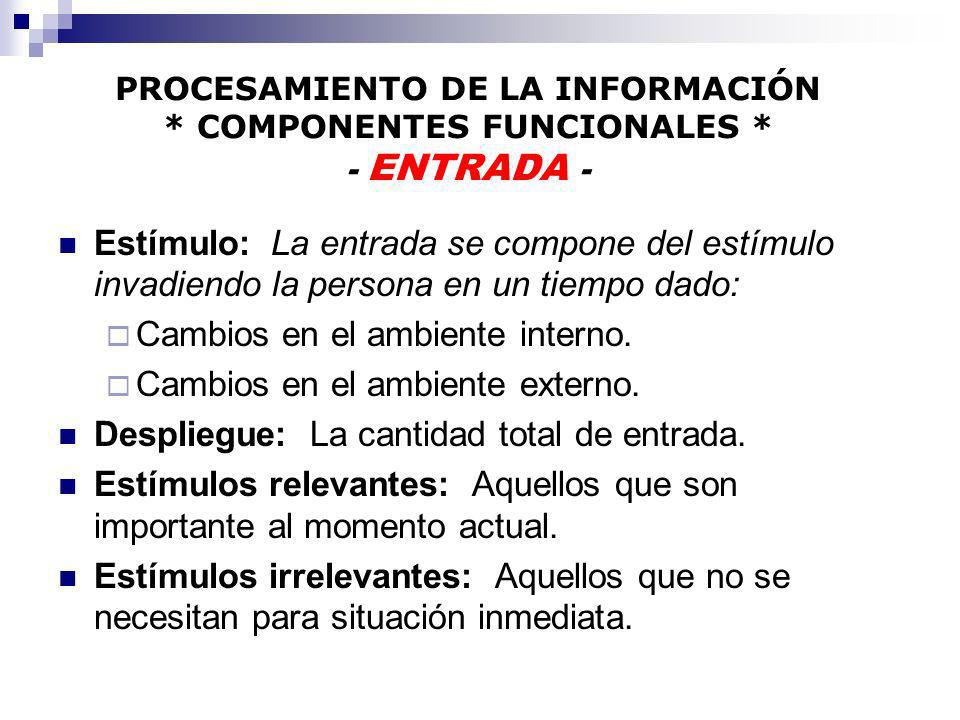 PROCESAMIENTO DE LA INFORMACIÓN
* COMPONENTES FUNCIONALES *
- ENTRADA -

Estímulo: La entrada se compone del estímulo invadiendo la persona en un tiempo dado:

Cambios en el ambiente interno.

Cambios en el ambiente externo.

Despliegue: La cantidad total de entrada.

Estímulos relevantes: Aquellos que son importante al momento actual.

Estímulos irrelevantes: Aquellos que no se necesitan para situación inmediata.